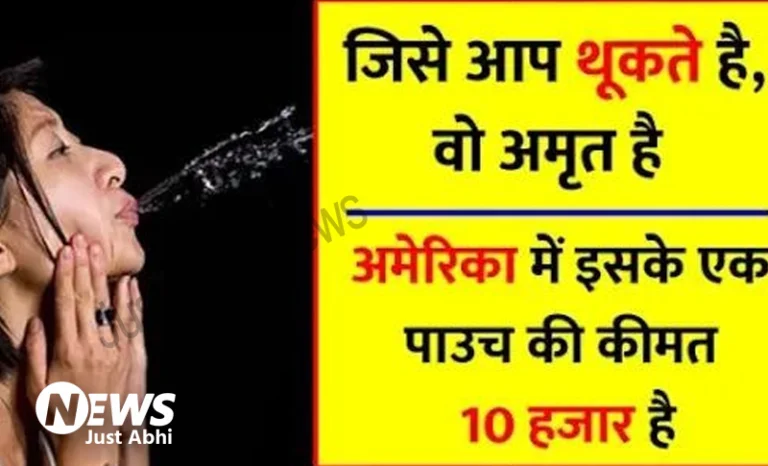 जिसे आप थूकते है, वो अमृत है

अमेरिका में इसके एक पाउच की कीमत 10 हजार है

NEWS
Just Abhi